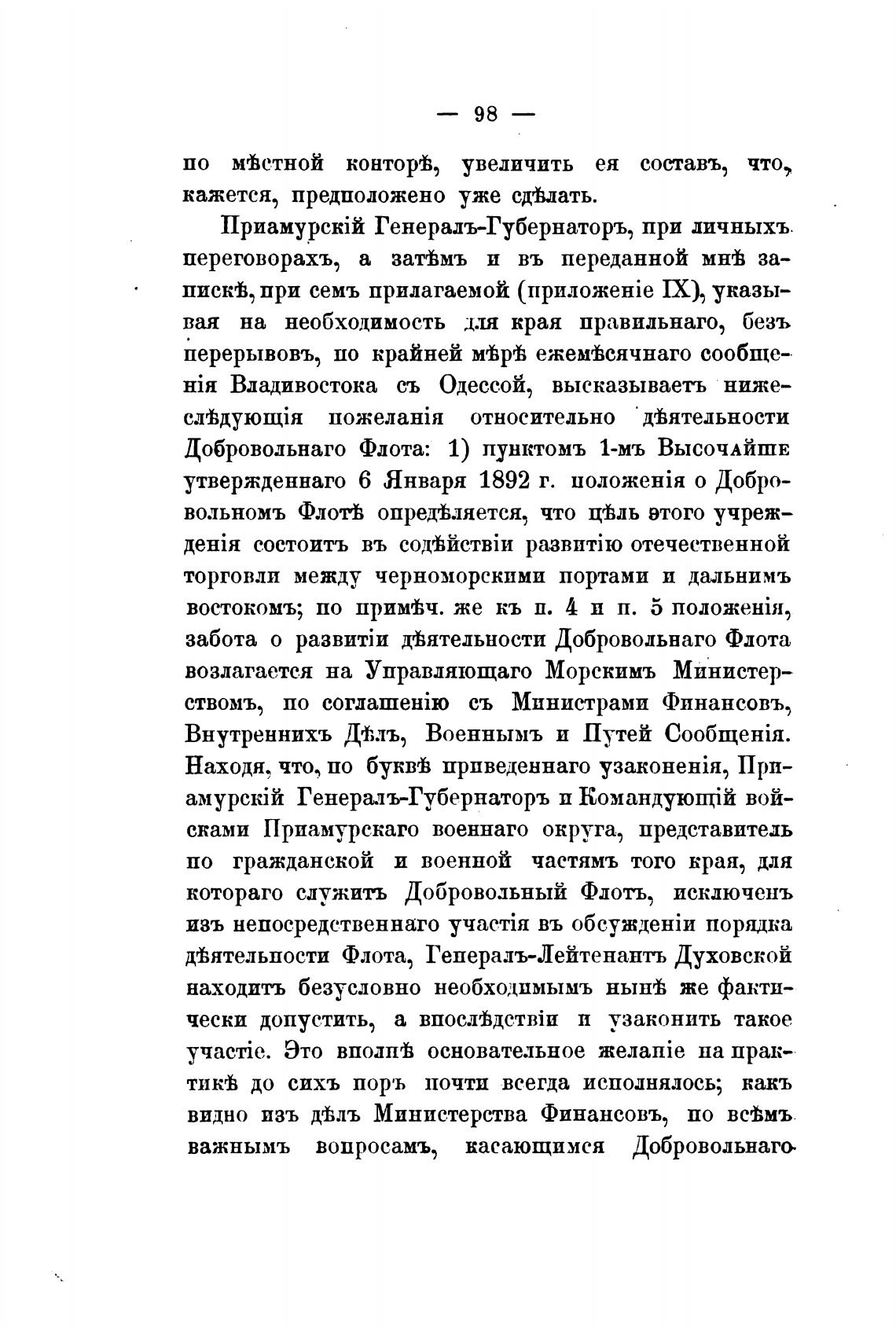 — 98 —

по мѣстной конторѣ, увеличить ея составъ, что, кажется, предположено уже сдѣлать.

Приамурскій Генералъ-Губернаторъ, при личныхъ переговорахъ, а затѣмъ и въ переданной мнѣ запискѣ, при семъ прилагаемой (приложеніе IX), указывая на необходимость для края правильнаго, безъ перерывовъ, по крайней мѣрѣ ежемѣсячнаго сообщенія Владивостока съ Одессой, высказываетъ нижеслѣдующія пожеланія относительно дѣятельности Добровольнаго Флота: 1) пунктомъ 1-мъ Высочайше утвержденнаго 6 Января 1892 г. положенія о Добровольномъ Флотѣ опредѣляется, что цѣль этого учрежденія состоитъ въ содѣйствіи развитію отечественной торговли между черноморскими портами и дальнимъ востокомъ; по примѣч. же къ п. 4 и п. 5 положенія, забота о развитіи дѣятельности Добровольнаго Флота возлагается на Управляющаго Морскимъ Министерствомъ, по соглашенію съ Министрами Финансовъ, Внутреннихъ Дѣлъ, Военнымъ и Путей Сообщенія. Находя, что, по буквѣ приведеннаго узаконенія, Приамурскій Генералъ-Губернаторъ и Командующій войсками Приамурскаго военнаго округа, представитель по гражданской и военной частямъ того края, для котораго служитъ Добровольный Флотъ, исключенъ изъ непосредственнаго участія въ обсужденіи порядка дѣятельности Флота, Генералъ-Лейтенантъ Духовской находитъ безусловно необходимымъ нынѣ же фактически допустить, а впослѣдствіи и узаконить такое участіе. Это вполнѣ основательное желаніе на практикѣ до сихъ поръ почти всегда исполнялось; какъ видно изъ дѣлъ Министерства Финансовъ, по всѣмъ важнымъ вопросамъ, касающимся Добровольнаго